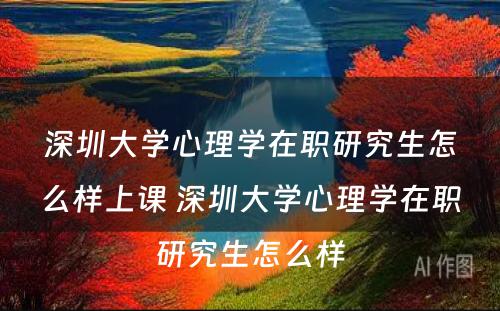 深圳大学心理学在职研究生怎么样上课 深圳大学心理学在职研究生怎么样

AI 作图